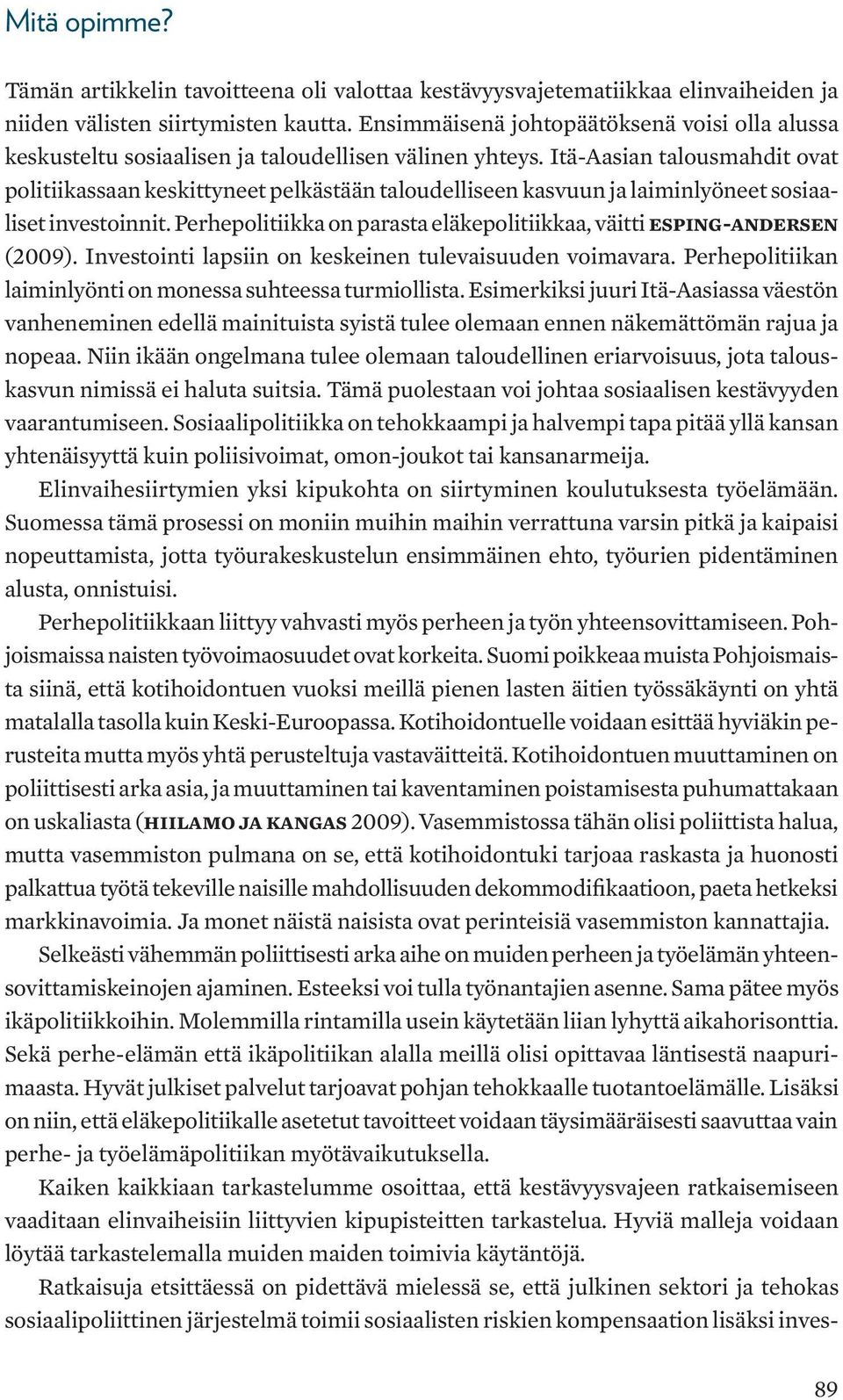 Mitä opimme?

Tämän artikkelin tavoitteena oli valottaa kestävyysvajetematiikkaa elinvaiheiden ja niiden välisten siirtymisten kautta. Ensimmäisenä johtopäätöksenä voisi olla alussa keskusteltu sosiaalisen ja taloudellisen välinen yhteys. Itä-Aasian talousmahdit ovat politiikassaan keskittyneet pelkästään taloudelliseen kasvuun ja laiminlyöneet sosiaaliset investoinnit. Perhepolitiikka on parasta eläkepolitiikkaa, väitti ESPING-ANDERSEN (2009). Investointi lapsiin on keskeinen tulevaisuuden voimavara. Perhepolitiikan laiminlyönti on monessa suhteessa turmiollista. Esimerkiksi juuri Itä-Aasiassa väestön vanheneminen edellä mainituista syistä tulee olemaan ennen näkemättömän rajua ja nopeaa. Niin ikään ongelmana tulee olemaan taloudellinen eriarvoisuus, jota talouskasvun nimissä ei haluta suitsia. Tämä puolestaan voi johtaa sosiaalisen kestävyyden vaarantumiseen. Sosiaalipolitiikka on tehokkaampi ja halvempi tapa pitää yllä kansan yhtenäisyyttä kuin poliisivoimat, omon-joukot tai kansanarmeija.

Elinvaihesiirtymien yksi kipukohta on siirtyminen koulutuksesta työelämään. Suomessa tämä prosessi on moniin muihin maihin verrattuna varsin pitkä ja kaipaisi nopeuttamista, jotta työurakeskustelun ensimmäinen ehto, työurien pidentäminen alusta, onnistuisi.

Perhepolitiikkaan liittyy vahvasti myös perheen ja työn yhteensovittamiseen. Pohjoismaissa naisten työvoimaosuudet ovat korkeita. Suomi poikkeaa muista Pohjoismaista siinä, että kotihoidontuen vuoksi meillä pienen lasten äitien työssäkäynti on yhtä matalalla tasolla kuin Keski-Euroopassa. Kotihoidontuelle voidaan esittää hyviäkin perusteita mutta myös yhtä perusteltuja vastaväitteitä. Kotihoidontuen muuttaminen on poliittisesti arka asia, ja muuttaminen tai kaventaminen poistamisesta puhumattakaan on uskaliasta (HIILAMO JA KANGAS 2009). Vasemmistossa tähän olisi poliittista halua, mutta vasemmiston pulmana on se, että kotihoidontuki tarjoaa raskasta ja huonosti palkattua työtä tekeville naisille mahdollisuuden dekommodifikaatioon, paeta hetkeksi markkinavoimia. Ja monet näistä naisista ovat perinteisiä vasemmiston kannattajia.

Selkeästi vähemmän poliittisesti arka aihe on muiden perheen ja työelämän yhteensovittamiskeinojen ajaminen. Esteeksi voi tulla työnantajien asenne. Sama pätee myös ikäpolitiikkoihin. Molemmilla rintamilla usein käytetään liian lyhyttä aikahorisonttia. Sekä perhe-elämän että ikäpolitiikan alalla meillä olisi opittavaa läntisestä naapurimaasta. Hyvät julkiset palvelut tarjoavat pohjan tehokkaalle tuotantoelämälle. Lisäksi on niin, että eläkepolitiikalle asetetut tavoitteet voidaan täysimääräisesti saavuttaa vain perhe- ja työelämäpolitiikan myötävaikutuksella.

Kaiken kaikkiaan tarkastelumme osoittaa, että kestävyysvajeen ratkaisemiseen vaaditaan elinvaiheisiin liittyvien kipupisteitten tarkastelua. Hyviä malleja voidaan löytää tarkastelemalla muiden maiden toimivia käytäntöjä.

Ratkaisuja etsittäessä on pidettävä mielessä se, että julkinen sektori ja tehokas sosiaalipoliittinen järjestelmä toimii sosiaalisten riskien kompensaation lisäksi inves-

89